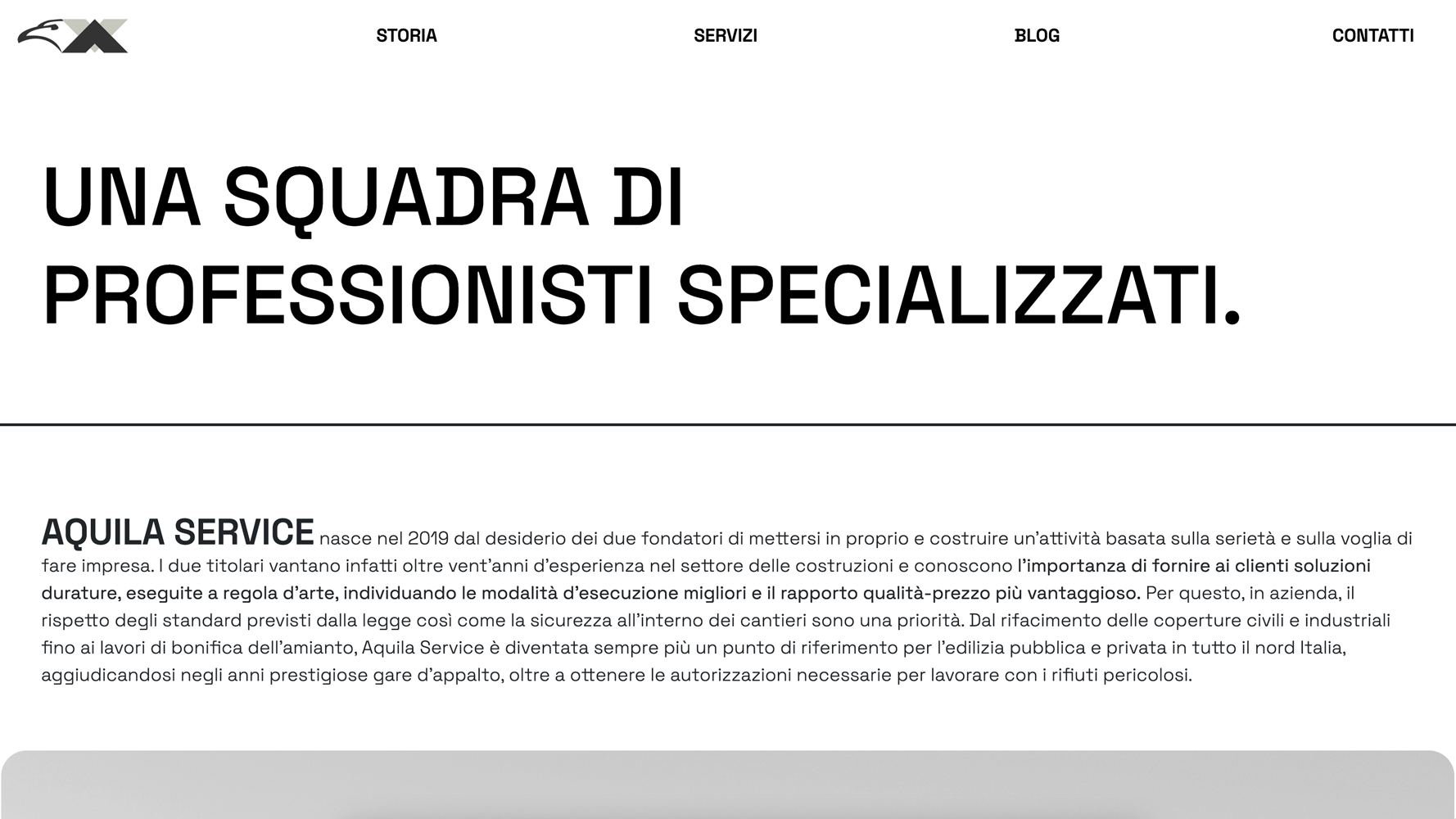 STORIA SERVIZI BLOG CONTATTI

UNA SQUADRA DI PROFESSIONISTI SPECIALIZZATI.

AQUILA SERVICE nasce nel 2019 dal desiderio dei due fondatori di mettersi in proprio e costruire un'attività basata sulla serietà e sulla voglia di fare impresa. I due titolari vantano infatti oltre vent'anni d'esperienza nel settore delle costruzioni e conoscono l'importanza di fornire ai clienti soluzioni durature, eseguite a regola d'arte, individuando le modalità d'esecuzione migliori e il rapporto qualità-prezzo più vantaggioso. Per questo, in azienda, il rispetto degli standard previsti dalla legge così come la sicurezza all'interno dei cantieri sono una priorità. Dal rifacimento delle coperture civili e industriali fino ai lavori di bonifica dell'amianto, Aquila Service è diventata sempre più un punto di riferimento per l'edilizia pubblica e privata in tutto il nord Italia, aggiudicandosi negli anni prestigiose gare d'appalto, oltre a ottenere le autorizzazioni necessarie per lavorare con i rifiuti pericolosi.